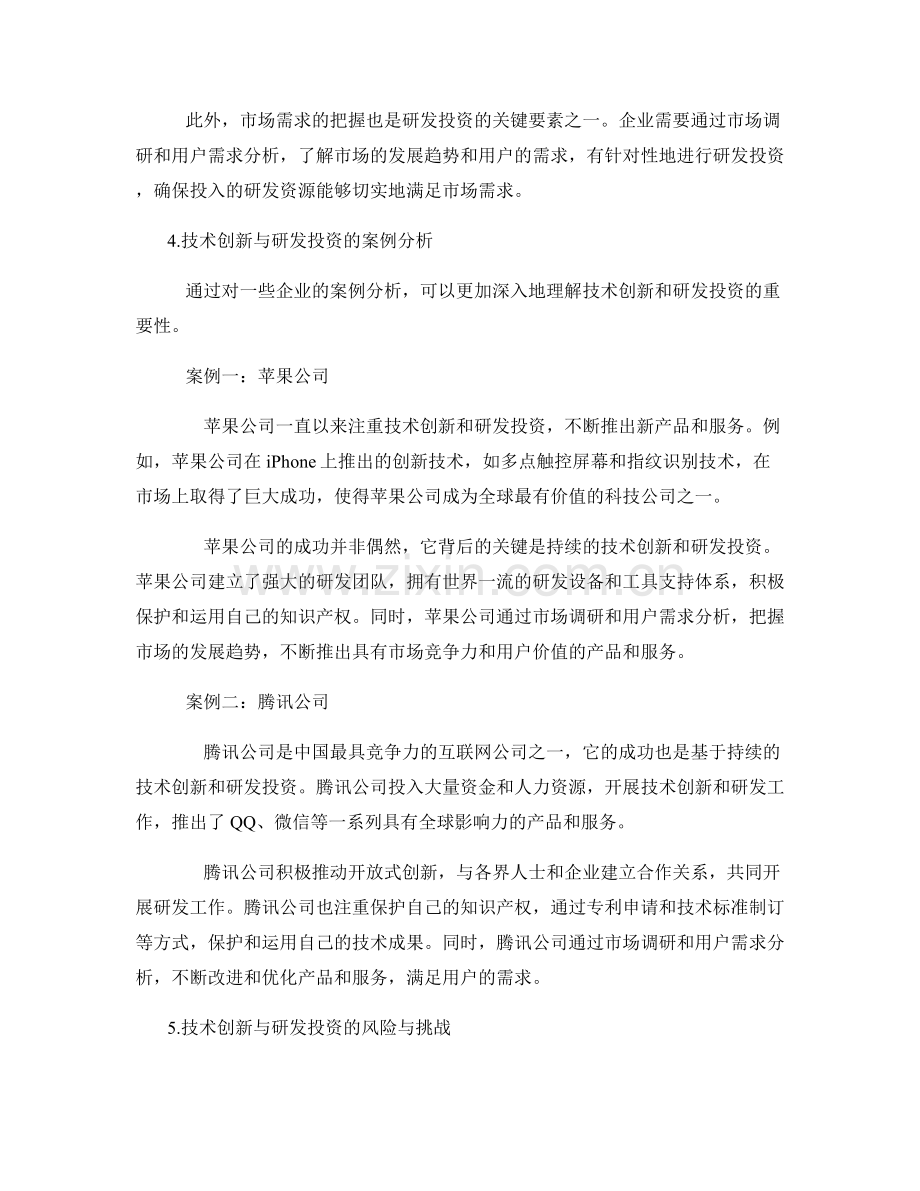 此外，市场需求的把握也是研发投资的关键要素之一。企业需要通过市场调研和用户需求分析，了解市场的发展趋势和用户的需求，有针对性地进行研发投资，确保投入的研发资源能够切实地满足市场需求。

4.技术创新与研发投资的案例分析

通过对一些企业的案例分析，可以更加深入地理解技术创新和研发投资的重要性。

案例一：苹果公司

苹果公司一直以来注重技术创新和研发投资，不断推出新产品和服务。例如，苹果公司在 iPhone 上推出的创新技术，如多点触控屏幕和指纹识别技术，在市场上取得了巨大成功，使得苹果公司成为全球最有价值的科技公司之一。

苹果公司的成功并非偶然，它背后的关键是持续的技术创新和研发投资。苹果公司建立了强大的研发团队，拥有世界一流的研发设备和工具支持体系，积极保护和运用自己的知识产权。同时，苹果公司通过市场调研和用户需求分析，把握市场的发展趋势，不断推出具有市场竞争力和用户价值的产品和服务。

案例二：腾讯公司

腾讯公司是中国最具竞争力的互联网公司之一，它的成功也是基于持续的技术创新和研发投资。腾讯公司投入大量资金和人力资源，开展技术创新和研发工作，推出了 QQ、微信等一系列具有全球影响力的产品和服务。

腾讯公司积极推动开放式创新，与各界人士和企业建立合作关系，共同开展研发工作。腾讯公司也注重保护自己的知识产权，通过专利申请和技术标准制订等方式，保护和运用自己的技术成果。同时，腾讯公司通过市场调研和用户需求分析，不断改进和优化产品和服务，满足用户的需求。

5.技术创新与研发投资的风险与挑战